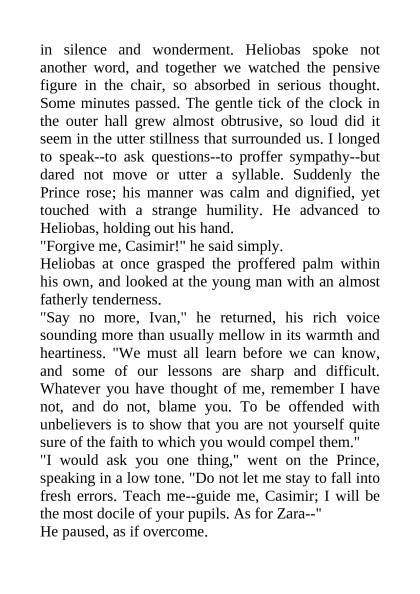 in silence and wonderment. Heliobas spoke not another word, and together we watched the pensive figure in the chair, so absorbed in serious thought. Some minutes passed. The gentle tick of the clock in the outer hall grew almost obtrusive, so loud did it seem in the utter stillness that surrounded us. I longed to speak--to ask questions--to proffer sympathy--but dared not move or utter a syllable. Suddenly the Prince rose; his manner was calm and dignified, yet touched with a strange humility. He advanced to Heliobas, holding out his hand.
"Forgive me, Casimir!" he said simply.
Heliobas at once grasped the proffered palm within his own, and looked at the young man with an almost fatherly tenderness.
"Say no more, Ivan," he returned, his rich voice sounding more than usually mellow in its warmth and heartiness. "We must all learn before we can know, and some of our lessons are sharp and difficult. Whatever you have thought of me, remember I have not, and do not, blame you. To be offended with unbelievers is to show that you are not yourself quite sure of the faith to which you would compel them."
"I would ask you one thing," went on the Prince, speaking in a low tone. "Do not let me stay to fall into fresh errors. Teach me--guide me, Casimir; I will be the most docile of your pupils. As for Zara--"
He paused, as if overcome.